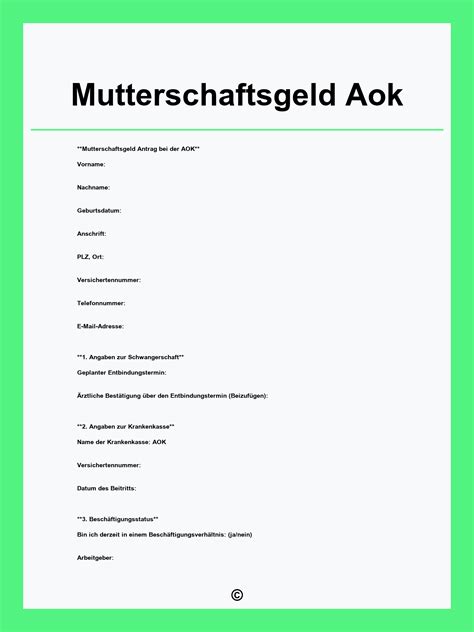 Mutterschaftsgeld Aok

**Mutterschaftsgeld Antrag bei der AOK**

Vorname:

Nachname:

Geburtsdatum:

Anschrift:

PLZ, Ort:

Versichertennummer:

Telefonnummer:

E-Mail-Adresse:

**1. Angaben zur Schwangerschaft**

Geplanter Entbindungstermin:

Ärztliche Bestätigung über den Entbindungstermin (Beizufügen):

**2. Angaben zur Krankenkasse**

Name der Krankenkasse: AOK

Versichertennummer:

Datum des Beitritts:

**3. Beschäftigungsstatus**

Bin ich derzeit in einem Beschäftigungsverhältnis: (ja/nein)

Arbeitgeber:

©